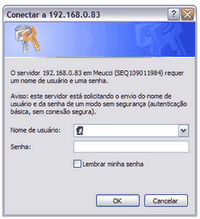 Conectar a 192.168.0.83

?

O servidor 192.168.0.83 em Meuco (SEQ109011984) requer um nome de usuário e uma senha.

Aviso: este servidor está solicitando o envio do nome de usuário e da senha de um modo sem segurança (autenticação básica, sem conexão segura).

Nome de usuário:

Senha:

Lembrar minha senha

OK

Cancelar